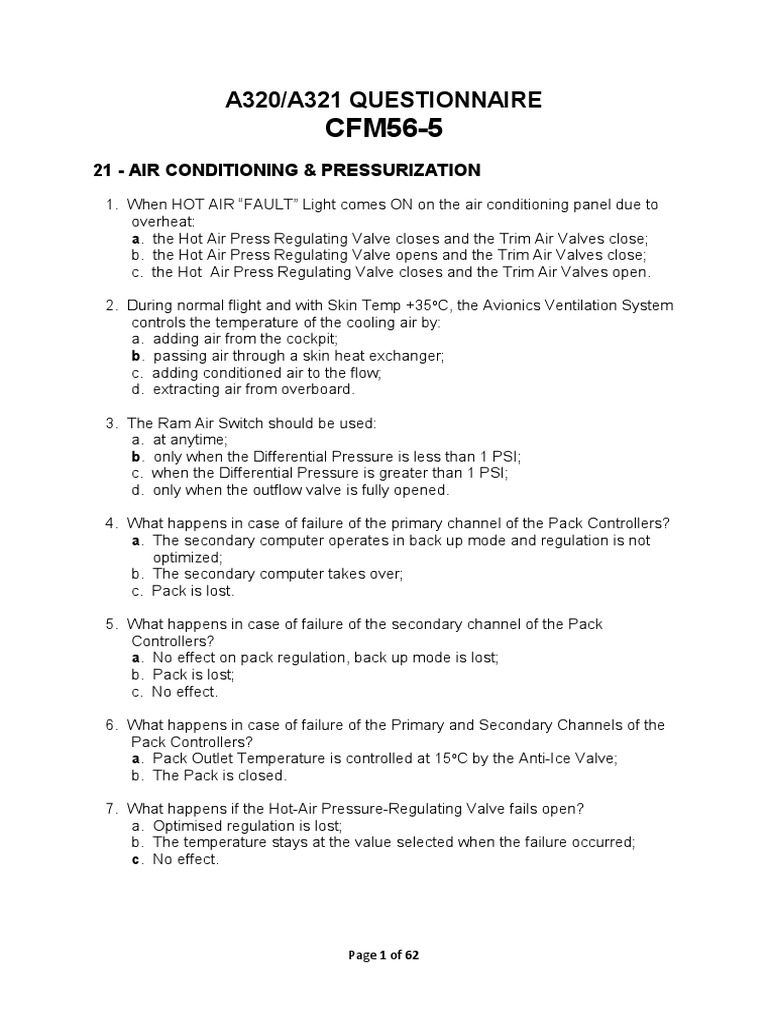 A320/A321 QUESTIONNAIRE
CFM56-5

21 - AIR CONDITIONING & PRESSURIZATION

1. When HOT AIR "FAULT" Light comes ON on the air conditioning panel due to overheat:
a. the Hot Air Press Regulating Valve closes and the Trim Air Valves close;
b. the Hot Air Press Regulating Valve opens and the Trim Air Valves close;
c. the Hot Air Press Regulating Valve closes and the Trim Air Valves open.

2. During normal flight and with Skin Temp +35ºC, the Avionics Ventilation System controls the temperature of the cooling air by:
a. adding air from the cockpit;
b. passing air through a skin heat exchanger;
c. adding conditioned air to the flow;
d. extracting air from overboard.

3. The Ram Air Switch should be used:
a. at anytime;
b. only when the Differential Pressure is less than 1 PSI;
c. when the Differential Pressure is greater than 1 PSI;
d. only when the outflow valve is fully opened.

4. What happens in case of failure of the primary channel of the Pack Controllers?
a. The secondary computer operates in back up mode and regulation is not optimized;
b. The secondary computer takes over;
c. Pack is lost.

5. What happens in case of failure of the secondary channel of the Pack Controllers?
a. No effect on pack regulation, back up mode is lost;
b. Pack is lost;
c. No effect.

6. What happens in case of failure of the Primary and Secondary Channels of the Pack Controllers?
a. Pack Outlet Temperature is controlled at 15ºC by the Anti-Ice Valve;
b. The Pack is closed.

7. What happens if the Hot-Air Pressure-Regulating Valve fails open?
a. Optimised regulation is lost;
b. The temperature stays at the value selected when the failure occurred;
c. No effect.

Page 1 of 62